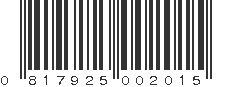 0 817925 002015